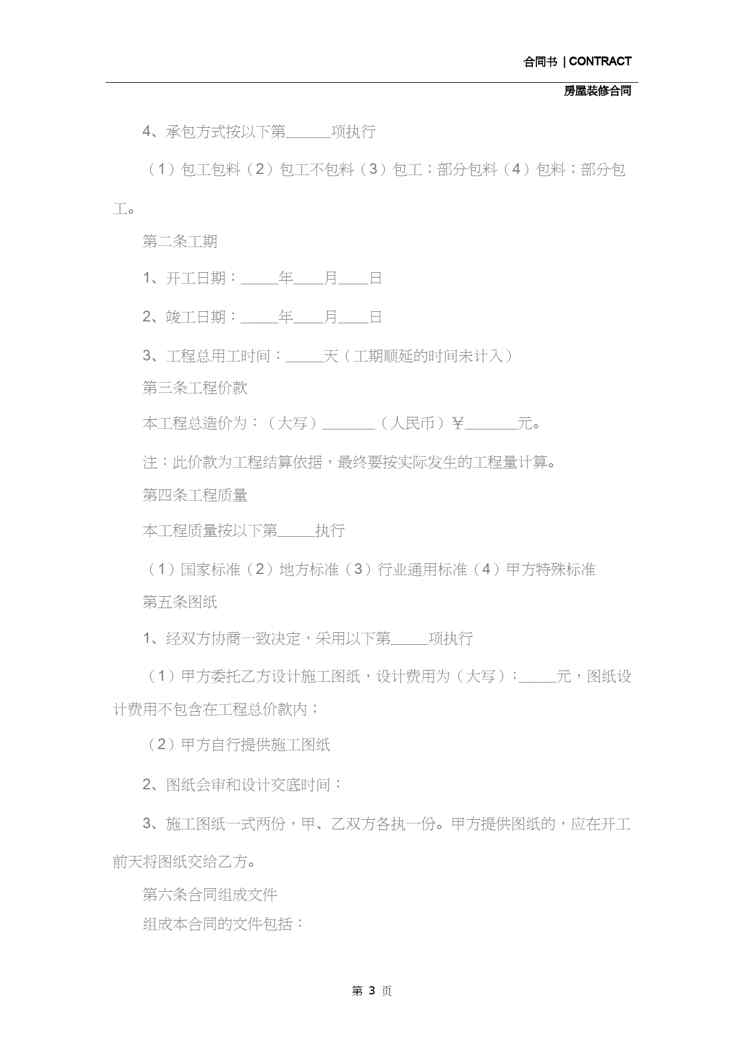 合同书 | CONTRACT

房屋装修合同

4、承包方式按以下第______项执行

（1）包工包料（2）包工不包料（3）包工；部分包料（4）包料；部分包工。

第二条工期

1、开工日期：_____年____月____日

2、竣工日期：_____年____月____日

3、工程总用工时间：_____天（工期顺延的时间未计入）

第三条工程价款

本工程总造价为：（大写）_______（人民币）￥_______元。

注：此价款为工程结算依据，最终要按实际发生的工程量计算。

第四条工程质量

本工程质量按以下第_____执行

（1）国家标准（2）地方标准（3）行业通用标准（4）甲方特殊标准

第五条图纸

1、经双方协商一致决定，采用以下第_____项执行

（1）甲方委托乙方设计施工图纸，设计费用为（大写）：_____元，图纸设计费用不包含在工程总价款内；

（2）甲方自行提供施工图纸

2、图纸会审和设计交底时间：

3、施工图纸一式两份，甲、乙双方各执一份。甲方提供图纸的，应在开工前天将图纸交给乙方。

第六条合同组成文件

组成本合同的文件包括：

第 3 页